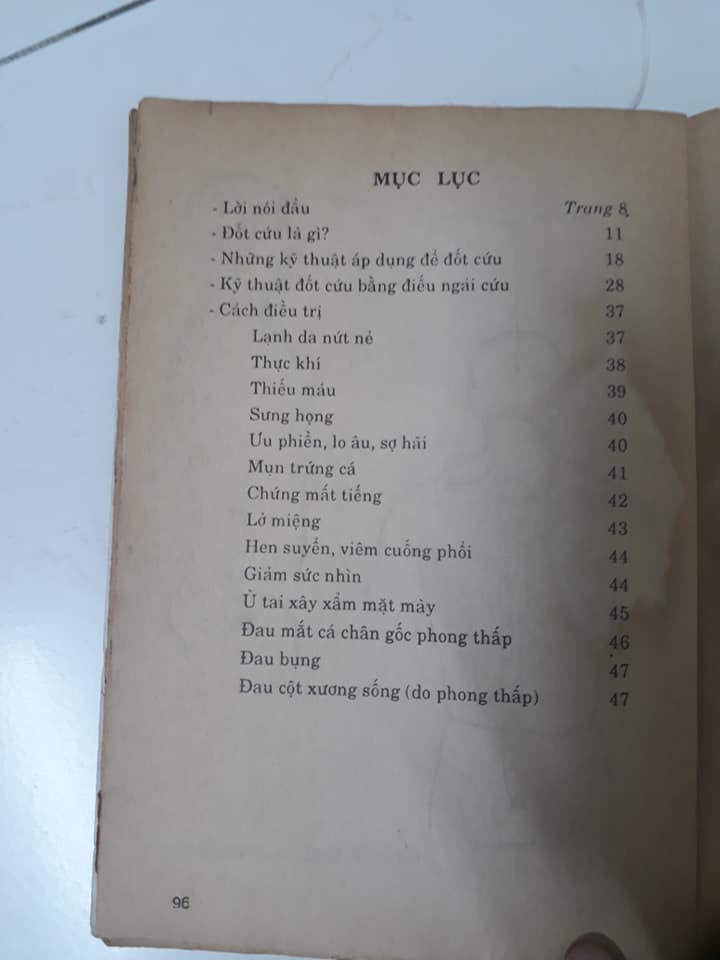 MỤC LỤC

| | |
|---|---|
| - Lời nói đầu | Trang 8 |
| - Đốt cứu là gì? | 11 |
| - Những kỹ thuật áp dụng để đốt cứu | 18 |
| - Kỹ thuật đốt cứu bằng điếu ngải cứu | 28 |
| - Cách điều trị | 37 |
| Lạnh da nứt nẻ | 37 |
| Thực khí | 38 |
| Thiếu máu | 39 |
| Sưng họng | 40 |
| Ưu phiền, lo âu, sợ hãi | 40 |
| Mụn trứng cá | 41 |
| Chứng mất tiếng | 42 |
| Lở miệng | 43 |
| Hen suyễn, viêm cuống phổi | 44 |
| Giảm sức nhìn | 44 |
| Ù tai xây xẩm mặt mày | 45 |
| Đau mắt cá chân gốc phong thấp | 46 |
| Đau bụng | 47 |
| Đau cột xương sống (do phong thấp) | 47 |

96